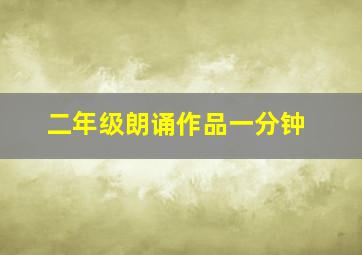 二年级朗诵作品一分钟